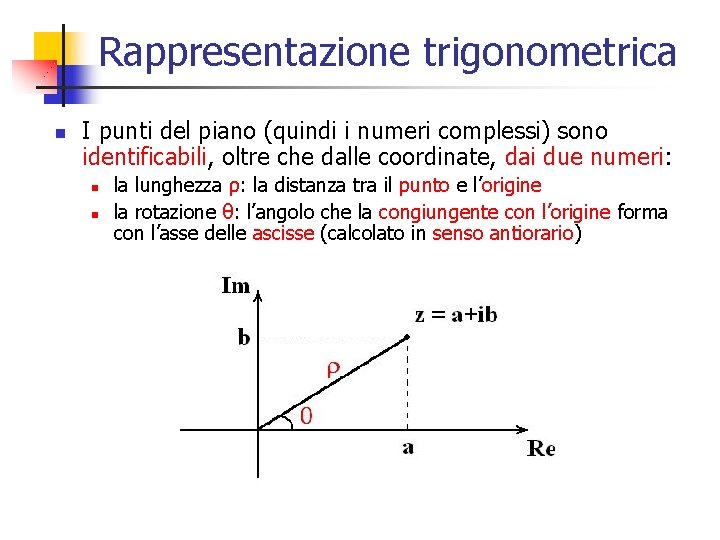 Rappresentazione trigonometrica

I punti del piano (quindi i numeri complessi) sono identificabili, oltre che dalle coordinate, dai due numeri:

la lunghezza ρ: la distanza tra il punto e l'origine

la rotazione θ: l'angolo che la congiungente con l'origine forma con l'asse delle ascisse (calcolato in senso antiorario)

Im
b
z = a+ib
ρ
θ
a
Re